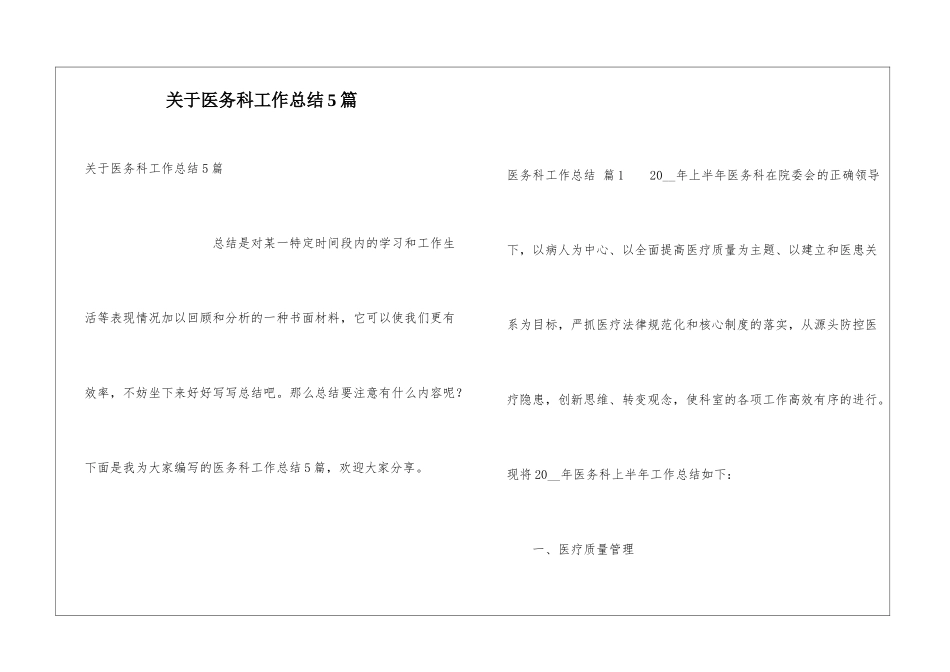 关于医务科工作总结5篇

关于医务科工作总结5篇

总结是对某一特定时间段内的学习和工作生活等表现情况加以回顾和分析的一种书面材料，它可以使我们更有效率，不妨坐下来好好写写总结吧。那么总结要注意有什么内容呢？下面是我为大家编写的医务科工作总结5篇，欢迎大家分享。

医务科工作总结 篇1 20__年上半年医务科在院委会的正确领导下，以病人为中心、以全面提高医疗质量为主题、以建立和医患关系为目标，严抓医疗法律规范化和核心制度的落实，从源头防控医疗隐患，创新思维、转变观念，使科室的各项工作高效有序的进行。现将20__年医务科上半年工作总结如下：

一、医疗质量管理